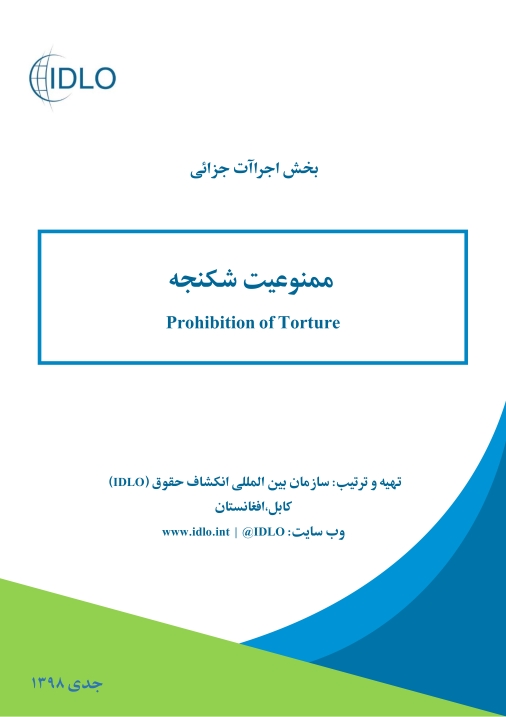 IDLO

بخش اجراآت جزائی

ممنوعیت شکنجه

Prohibition of Torture

تهیه و ترتیب: سازمان بین المللی انکشاف حقوق (IDLO)
کابل،افغانستان
وب سایت: www.idlo.int | @IDLO

جدی ۱۳۹۸